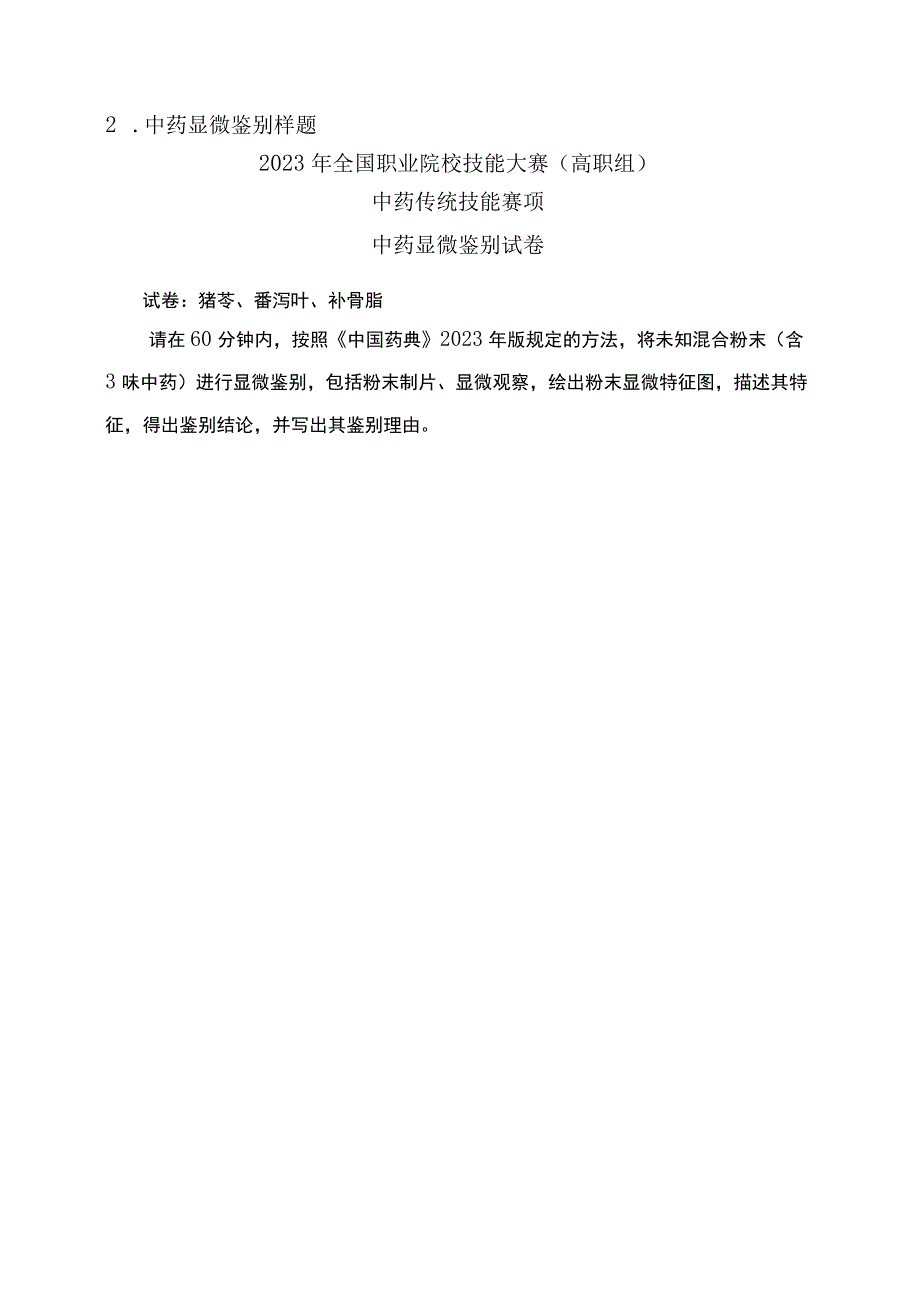 2 . 中药显微鉴别样题

2023 年全国职业院校技能大赛（高职组）

中药传统技能赛项

中药显微鉴别试卷

试卷：猪苓、番泻叶、补骨脂

请在 60 分钟内，按照《中国药典》2023 年版规定的方法，将未知混合粉末（含 3 味中药）进行显微鉴别，包括粉末制片、显微观察，绘出粉末显微特征图，描述其特征，得出鉴别结论，并写出其鉴别理由。